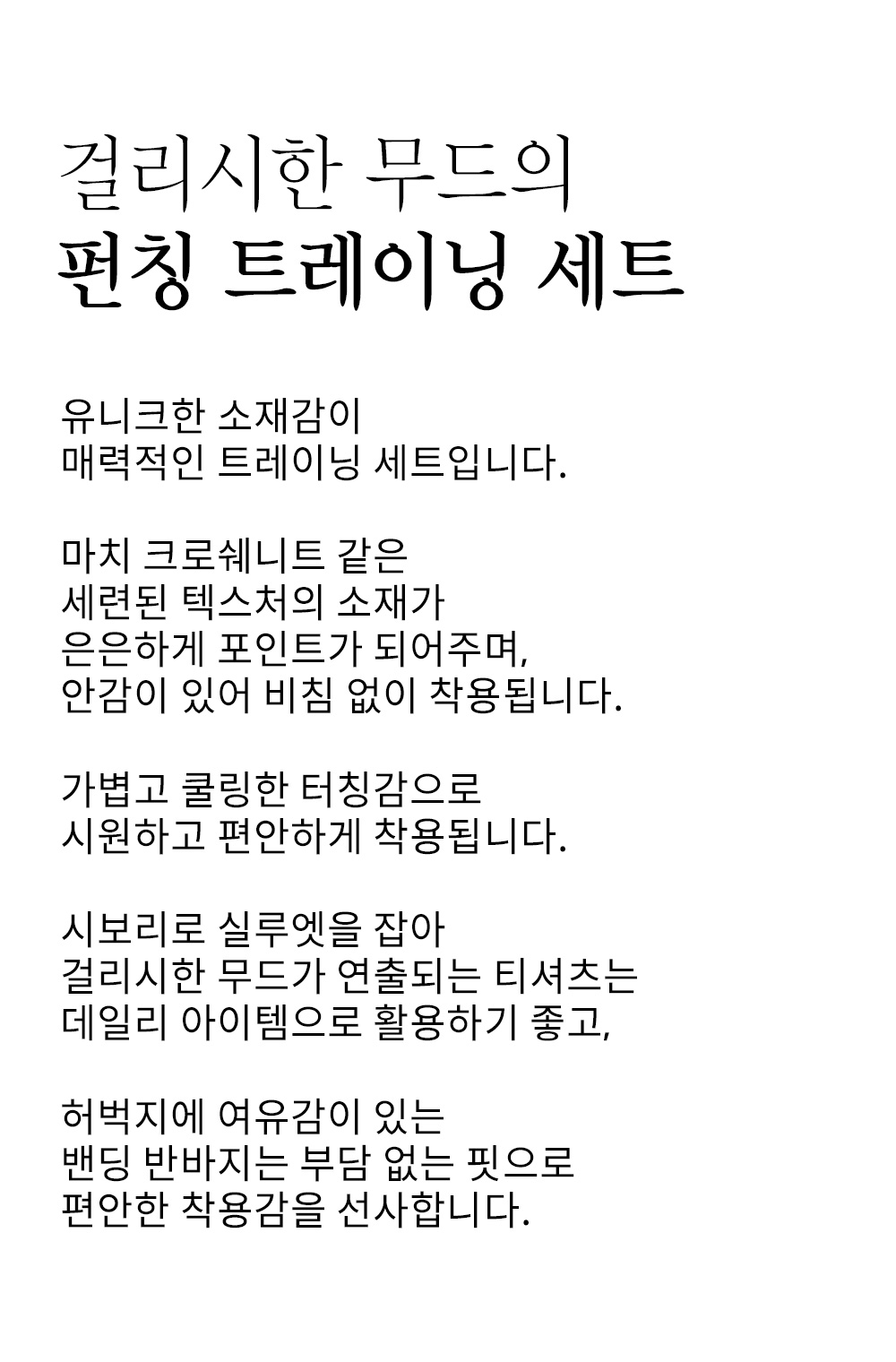 걸리시한 무드의
펀칭 트레이닝 세트

유니크한 소재감이
매력적인 트레이닝 세트입니다.

마치 크로쉐니트 같은
세련된 텍스처의 소재가
은은하게 포인트가 되어주며,
안감이 있어 비침 없이 착용됩니다.

가볍고 쿨링한 터칭감으로
시원하고 편안하게 착용됩니다.

시보리로 실루엣을 잡아
걸리시한 무드가 연출되는 티셔츠는
데일리 아이템으로 활용하기 좋고,

허벅지에 여유감이 있는
밴딩 반바지는 부담 없는 핏으로
편안한 착용감을 선사합니다.